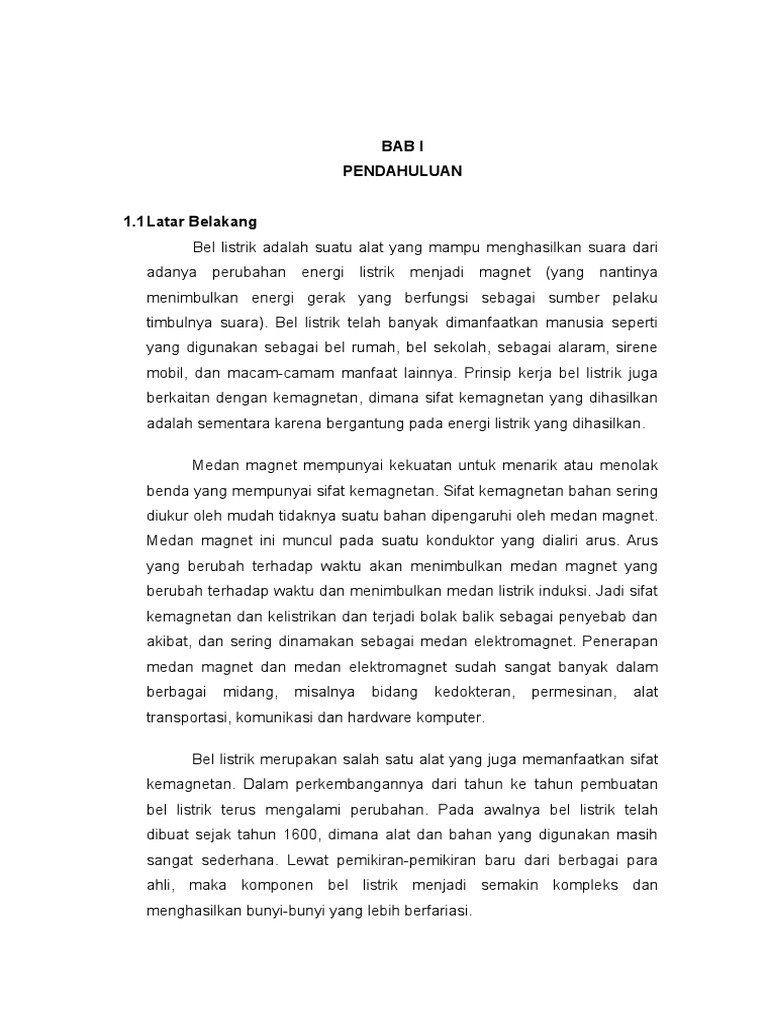 BAB I
PENDAHULUAN

1.1 Latar Belakang

Bel listrik adalah suatu alat yang mampu menghasilkan suara dari adanya perubahan energi listrik menjadi magnet (yang nantinya menimbulkan energi gerak yang berfungsi sebagai sumber pelaku timbulnya suara). Bel listrik telah banyak dimanfaatkan manusia seperti yang digunakan sebagai bel rumah, bel sekolah, sebagai alaram, sirene mobil, dan macam-camam manfaat lainnya. Prinsip kerja bel listrik juga berkaitan dengan kemagnetan, dimana sifat kemagnetan yang dihasilkan adalah sementara karena bergantung pada energi listrik yang dihasilkan.

Medan magnet mempunyai kekuatan untuk menarik atau menolak benda yang mempunyai sifat kemagnetan. Sifat kemagnetan bahan sering diukur oleh mudah tidaknya suatu bahan dipengaruhi oleh medan magnet. Medan magnet ini muncul pada suatu konduktor yang dialiri arus. Arus yang berubah terhadap waktu akan menimbulkan medan magnet yang berubah terhadap waktu dan menimbulkan medan listrik induksi. Jadi sifat kemagnetan dan kelistrikan dan terjadi bolak balik sebagai penyebab dan akibat, dan sering dinamakan sebagai medan elektromagnet. Penerapan medan magnet dan medan elektromagnet sudah sangat banyak dalam berbagai midang, misalnya bidang kedokteran, permesinan, alat transportasi, komunikasi dan hardware komputer.

Bel listrik merupakan salah satu alat yang juga memanfaatkan sifat kemagnetan. Dalam perkembangannya dari tahun ke tahun pembuatan bel listrik terus mengalami perubahan. Pada awalnya bel listrik telah dibuat sejak tahun 1600, dimana alat dan bahan yang digunakan masih sangat sederhana. Lewat pemikiran-pemikiran baru dari berbagai para ahli, maka komponen bel listrik menjadi semakin kompleks dan menghasilkan bunyi-bunyi yang lebih berfariasi.